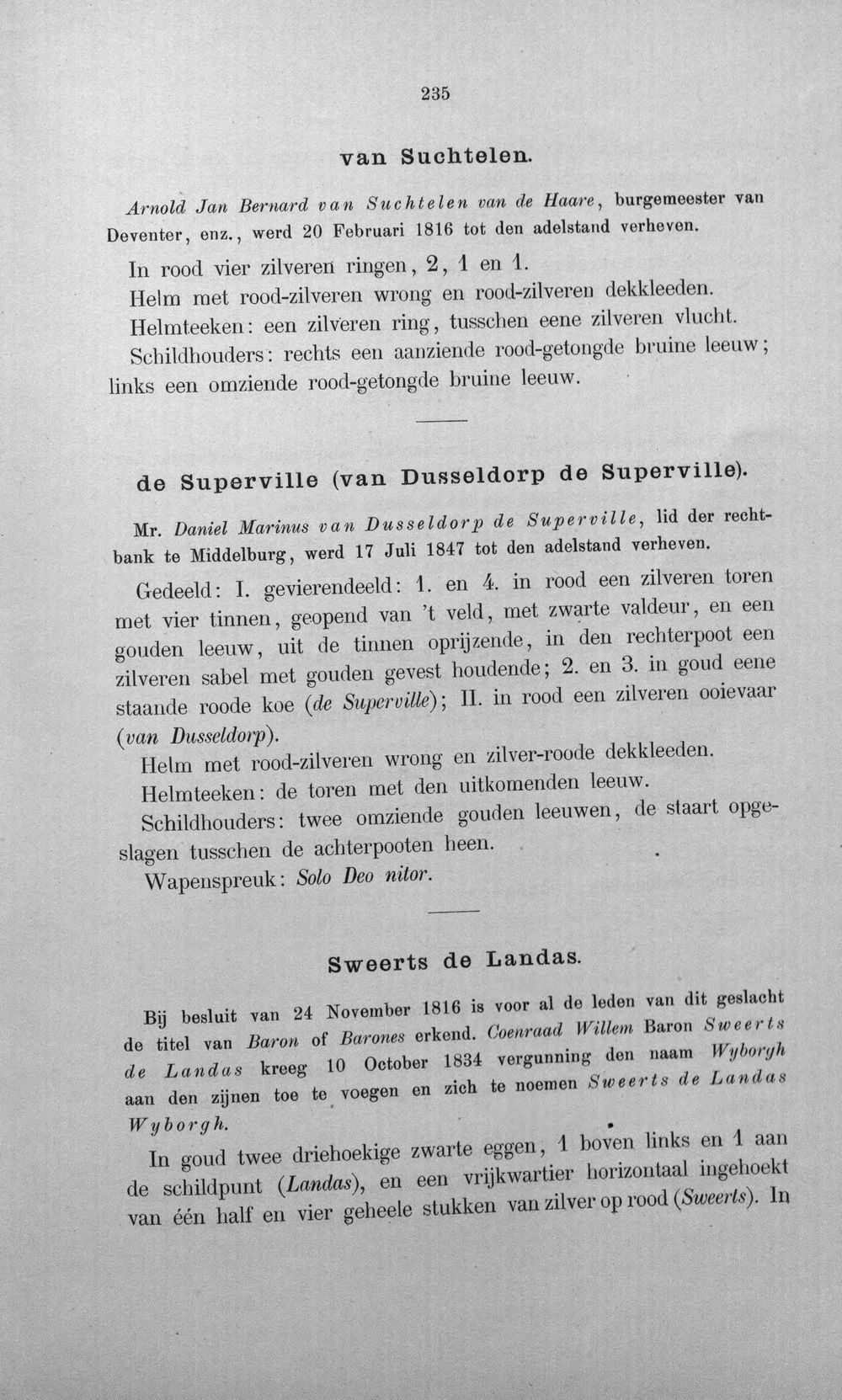 235

van Suchtelen.

Arnold Jan Bernard van Suchtelen van de Haare, burgemeester van Deventer, enz., werd 20 Februari 1816 tot den adelstand verheven.

In rood vier zilveren ringen, 2, 1 en 1.

Helm met rood-zilveren wrong en rood-zilveren dekkleeden.

Helmteeken: een zilveren ring, tusschen eene zilveren vlucht.

Schildhouders: rechts een aanziende rood-getongde bruine leeuw; links een omziende rood-getongde bruine leeuw.

de Superville (van Dusseldorp de Superville).

Mr. Daniel Marinus van Dusseldorp de Superville, lid der rechtbank te Middelburg, werd 17 Juli 1847 tot den adelstand verheven.

Gedeeld: I. gevierendeeld: 1. en 4. in rood een zilveren toren met vier tinnen, geopend van 't veld, met zwarte valdeur, en een gouden leeuw, uit de tinnen oprijzende, in den rechterpoot een zilveren sabel met gouden gevest houdende; 2. en 3. in goud eene staande roode koe (de Superville); II. in rood een zilveren ooievaar (van Dusseldorp).

Helm met rood-zilveren wrong en zilver-roode dekkleeden.

Helmteeken: de toren met den uitkomenden leeuw.

Schildhouders: twee omziende gouden leeuwen, de staart opgeslagen tusschen de achterpooten heen.

Wapenspreuk: Solo Deo nitor.

Sweerts de Landas.

Bij besluit van 24 November 1816 is voor al de leden van dit geslacht de titel van Baron of Barones erkend. Coenraad Willem Baron Sweerts de Landas kreeg 10 October 1834 vergunning den naam Wyborgh aan den zijnen toe te voegen en zich te noemen Sweerts de Landas Wyborgh.

In goud twee driehoekige zwarte eggen, 1 boven links en 1 aan de schildpunt (Landas), en een vrijkwartier horizontaal ingehoekt van één half en vier geheele stukken van zilver op rood (Sweerts). In